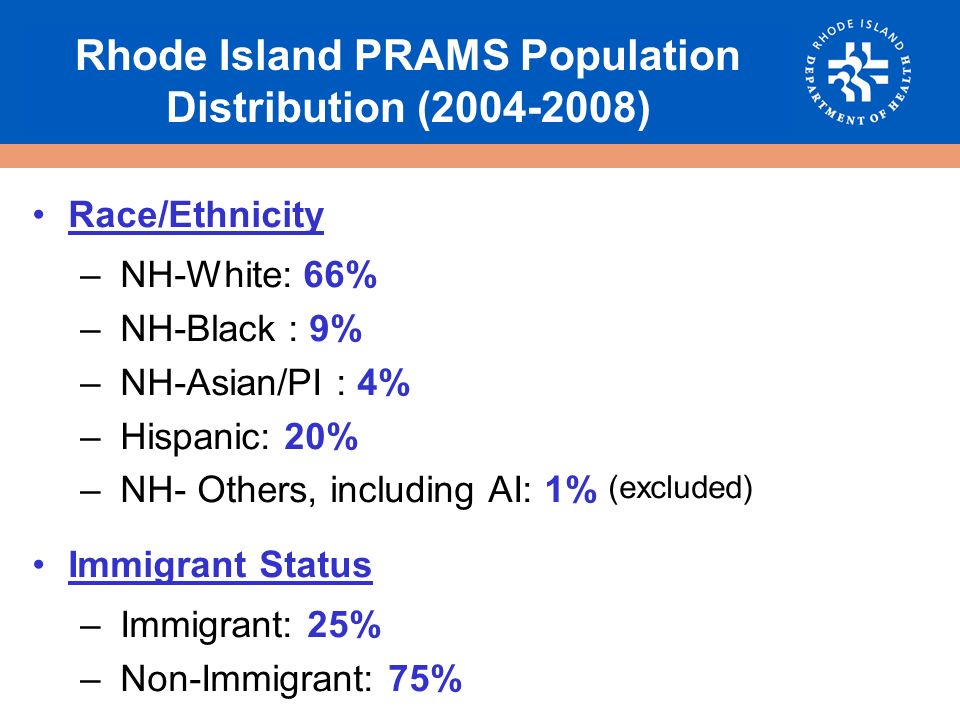 Rhode Island PRAMS Population Distribution (2004-2008)

RHODE ISLAND DEPARTMENT OF HEALTH

• Race/Ethnicity
– NH-White: 66%
– NH-Black : 9%
– NH-Asian/PI : 4%
– Hispanic: 20%
– NH- Others, including AI: 1% (excluded)

• Immigrant Status
– Immigrant: 25%
– Non-Immigrant: 75%